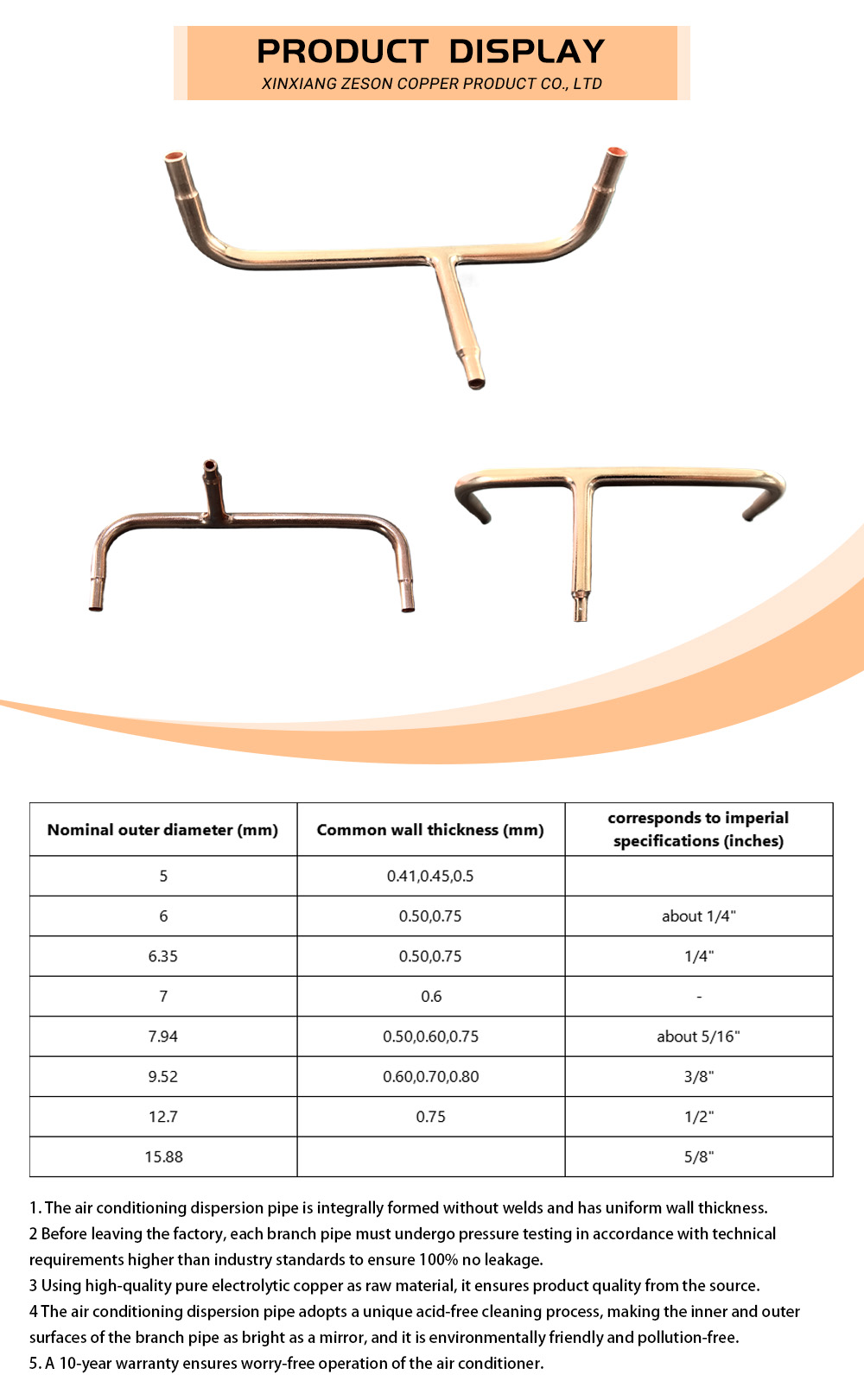 PRODUCT DISPLAY
XINXIANG ZESON COPPER PRODUCT CO., LTD

| Nominal outer diameter (mm) | Common wall thickness (mm) | corresponds to imperial specifications (inches) |
|---|---|---|
| 5 | 0.41,0.45,0.5 | |
| 6 | 0.50,0.75 | about 1/4" |
| 6.35 | 0.50,0.75 | 1/4" |
| 7 | 0.6 | - |
| 7.94 | 0.50,0.60,0.75 | about 5/16" |
| 9.52 | 0.60,0.70,0.80 | 3/8" |
| 12.7 | 0.75 | 1/2" |
| 15.88 | | 5/8" |

1. The air conditioning dispersion pipe is integrally formed without welds and has uniform wall thickness.
2 Before leaving the factory, each branch pipe must undergo pressure testing in accordance with technical requirements higher than industry standards to ensure 100% no leakage.
3 Using high-quality pure electrolytic copper as raw material, it ensures product quality from the source.
4 The air conditioning dispersion pipe adopts a unique acid-free cleaning process, making the inner and outer surfaces of the branch pipe as bright as a mirror, and it is environmentally friendly and pollution-free.
5. A 10-year warranty ensures worry-free operation of the air conditioner.